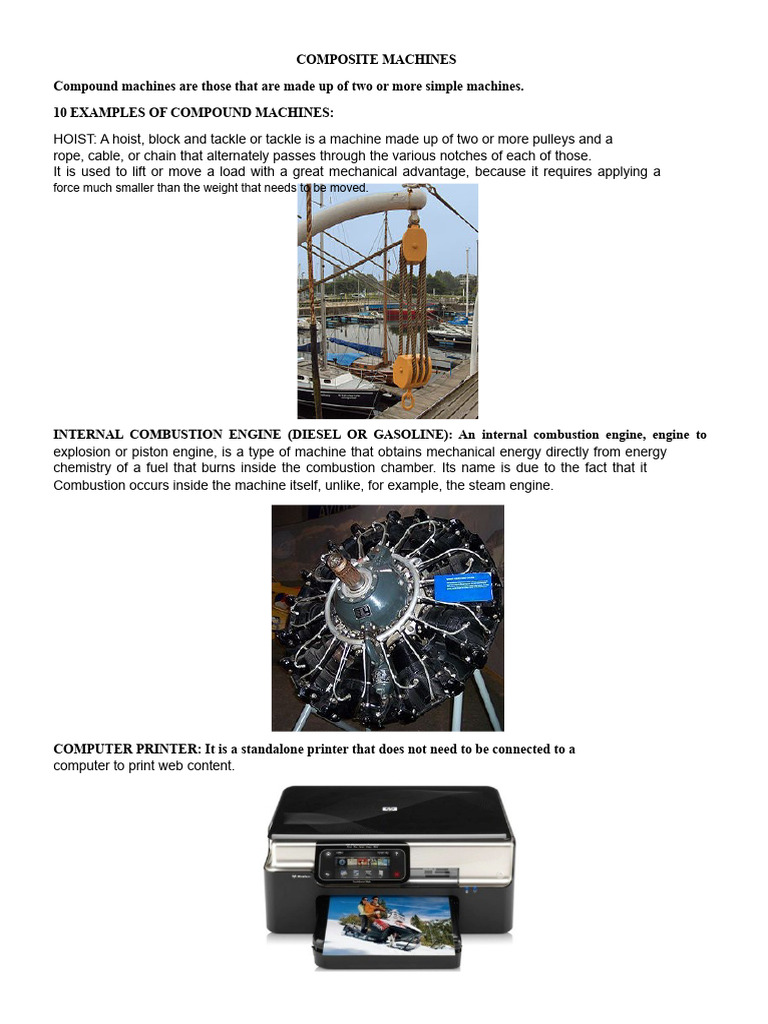 COMPOSITE MACHINES

Compound machines are those that are made up of two or more simple machines.

10 EXAMPLES OF COMPOUND MACHINES:

HOIST: A hoist, block and tackle or tackle is a machine made up of two or more pulleys and a rope, cable, or chain that alternately passes through the various notches of each of those. It is used to lift or move a load with a great mechanical advantage, because it requires applying a force much smaller than the weight that needs to be moved.

INTERNAL COMBUSTION ENGINE (DIESEL OR GASOLINE): An internal combustion engine, engine to explosion or piston engine, is a type of machine that obtains mechanical energy directly from energy chemistry of a fuel that burns inside the combustion chamber. Its name is due to the fact that it Combustion occurs inside the machine itself, unlike, for example, the steam engine.

COMPUTER PRINTER: It is a standalone printer that does not need to be connected to a computer to print web content.